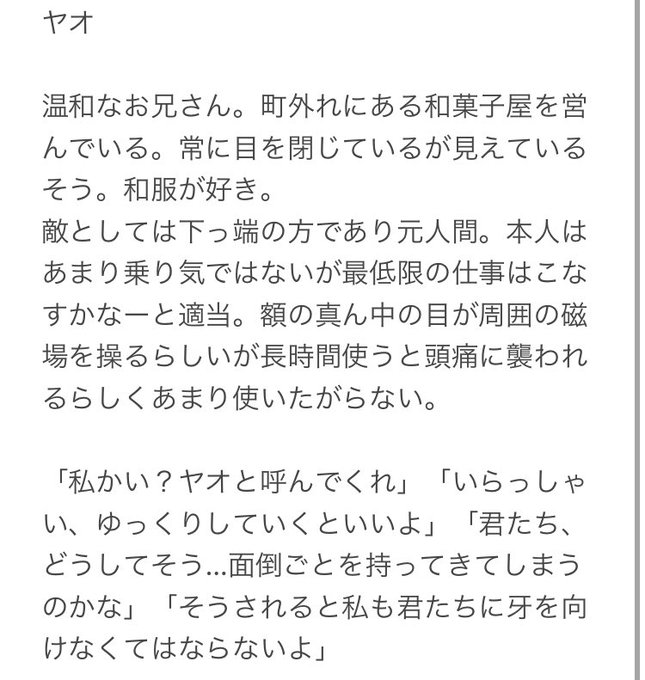 ヤオ

温和なお兄さん。町外れにある和菓子屋を営んでいる。常に目を閉じているが見えているそう。和服が好き。
敵としては下っ端の方であり元人間。本人はあまり乗り気ではないが最低限の仕事はこなすかなーと適当。額の真ん中の目が周囲の磁場を操るらしいが長時間使うと頭痛に襲われるらしくあまり使いたがらない。

「私かい？ヤオと呼んでくれ」「いらっしゃい、ゆっくりしていくといいよ」「君たち、どうしてそう…面倒ごとを持ってきてしまうのかな」「そうされると私も君たちに牙を向けなくてはならないよ」